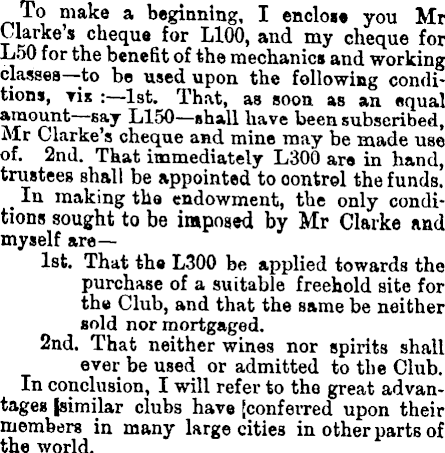 To make a beginning, I enclose you Mr Clarke's cheque for L100, and my cheque for L50 for the benefit of the mechanics and working classes—to be used upon the following conditions, viz :—1st. That, as soon as an equal amount—say L150—shall have been subscribed, Mr Clarke's cheque and mine may be made use of. 2nd. That immediately L300 are in hand, trustees shall be appointed to control the funds.

In making the endowment, the only conditions sought to be imposed by Mr Clarke and myself are—

1st. That the L300 be applied towards the purchase of a suitable freehold site for the Club, and that the same be neither sold nor mortgaged.

2nd. That neither wines nor spirits shall ever be used or admitted to the Club.

In conclusion, I will refer to the great advantages similar clubs have conferred upon their members in many large cities in other parts of the world.